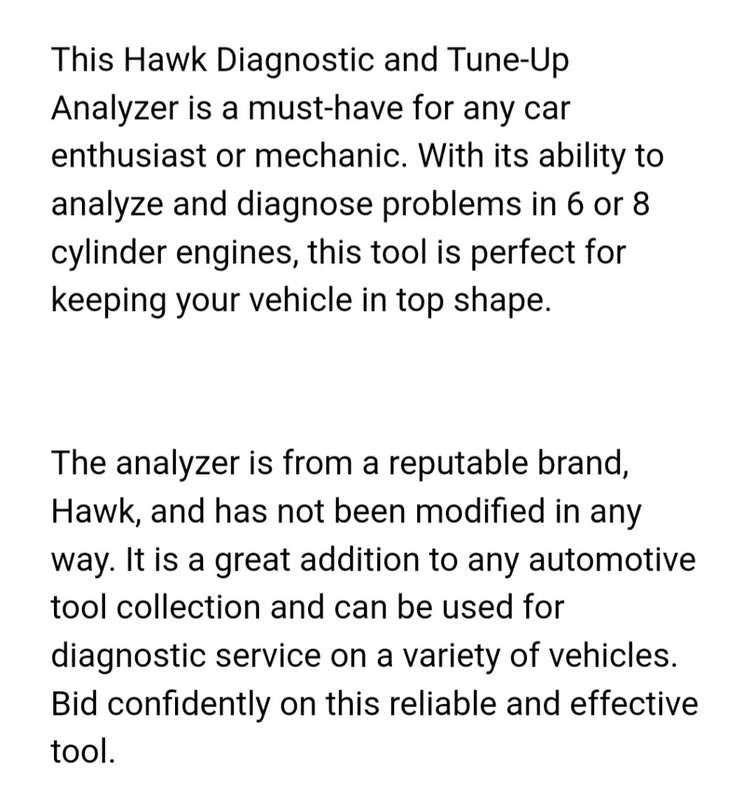 This Hawk Diagnostic and Tune-Up Analyzer is a must-have for any car enthusiast or mechanic. With its ability to analyze and diagnose problems in 6 or 8 cylinder engines, this tool is perfect for keeping your vehicle in top shape.

The analyzer is from a reputable brand, Hawk, and has not been modified in any way. It is a great addition to any automotive tool collection and can be used for diagnostic service on a variety of vehicles. Bid confidently on this reliable and effective tool.